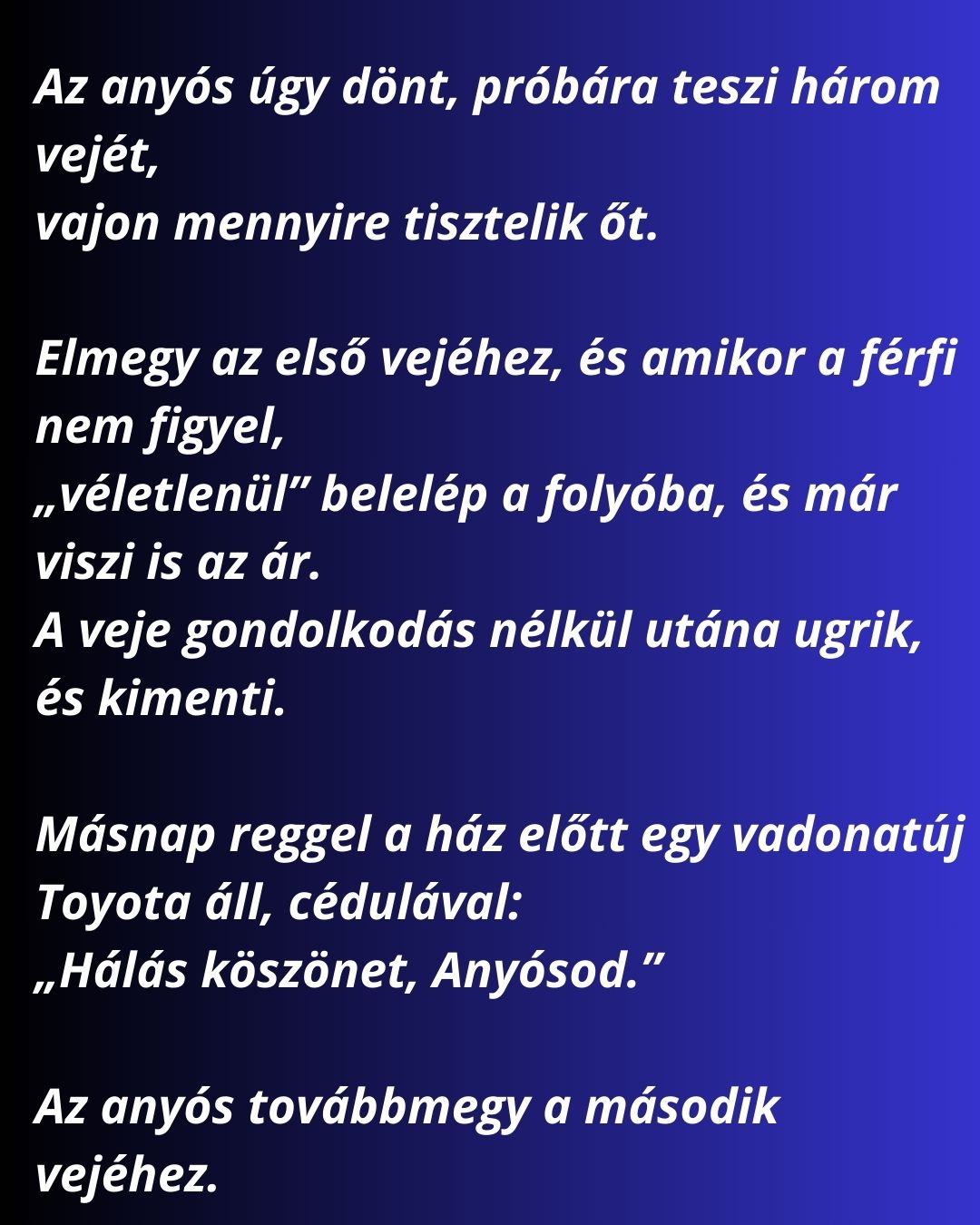 Az anyós úgy dönt, próbára teszi három vejét,
vajon mennyire tisztelik őt.

Elmegy az első vejéhez, és amikor a férfi nem figyel,
„véletlenül” belelép a folyóba, és már viszi is az ár.
A veje gondolkodás nélkül utána ugrik, és kimenti.

Másnap reggel a ház előtt egy vadonatúj Toyota áll, cédulával:
„Hálás köszönet, Anyósod.”

Az anyós továbbmegy a második vejéhez.